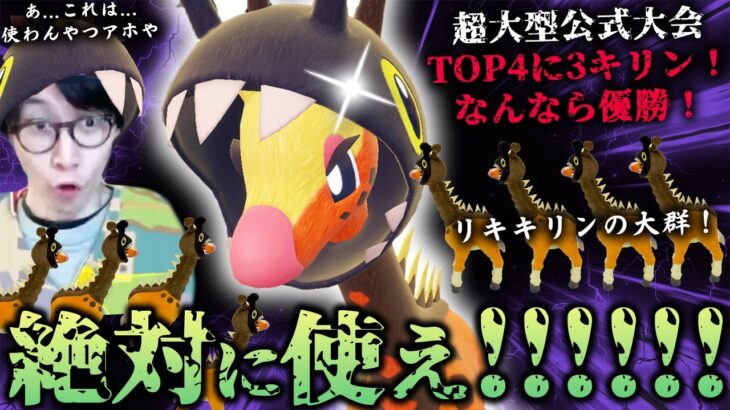 あ…これは…
使わんやつアホや

超大型公式大会
TOP4に3キリン！
なんなら優勝！

リキキリンの大群！

絶対に使え！！！！！！